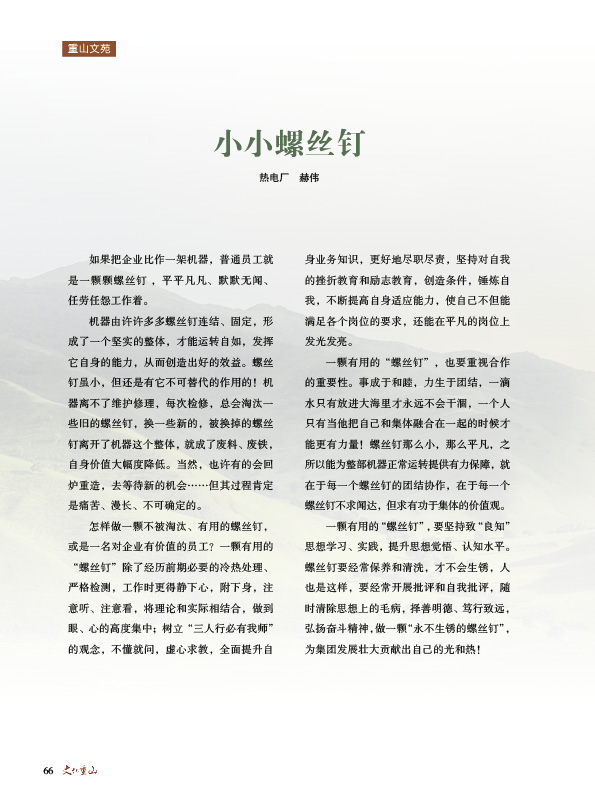 重山文苑

小小螺丝钉

热电厂 赫伟

如果把企业比作一架机器，普通员工就是一颗颗螺丝钉，平平凡凡、默默无闻、任劳任怨工作着。

机器由许许多多螺丝钉连结、固定，形成了一个坚实的整体，才能运转自如，发挥它自身的能力，从而创造出好的效益。螺丝钉虽小，但还是有它不可替代的作用的！机器离不了维护修理，每次检修，总会淘汰一些旧的螺丝钉，换一些新的，被换掉的螺丝钉离开了机器这个整体，就成了废料、废铁，自身价值大幅度降低。当然，也许有的会回炉重造，去等待新的机会……但其过程肯定是痛苦、漫长、不可确定的。

怎样做一颗不被淘汰、有用的螺丝钉，或是一名对企业有价值的员工？一颗有用的“螺丝钉”除了经历前期必要的冷热处理、严格检测，工作时更得静下心，附下身，注意听、注意看，将理论和实际相结合，做到眼、心的高度集中；树立“三人行必有我师”的观念，不懂就问，虚心求教，全面提升自身业务知识，更好地尽职尽责，坚持对自我的挫折教育和励志教育，创造条件，锤炼自我，不断提高自身适应能力，使自己不但能满足各个岗位的要求，还能在平凡的岗位上发光发亮。

一颗有用的“螺丝钉”，也要重视合作的重要性。事成于和睦，力生于团结，一滴水只有放进大海里才永远不会干涸，一个人只有当他把自己和集体融合在一起的时候才能更有力量！螺丝钉那么小，那么平凡，之所以能为整部机器正常运转提供有力保障，就在于每一个螺丝钉的团结协作，在于每一个螺丝钉不求闻达，但求有功于集体的价值观。

一颗有用的“螺丝钉”，要坚持致“良知”思想学习、实践，提升思想觉悟、认知水平。螺丝钉要经常保养和清洗，才不会生锈，人也是这样，要经常开展批评和自我批评，随时清除思想上的毛病，择善明德、笃行致远，弘扬奋斗精神，做一颗“永不生锈的螺丝钉”，为集团发展壮大贡献出自己的光和热！

66 文化重山